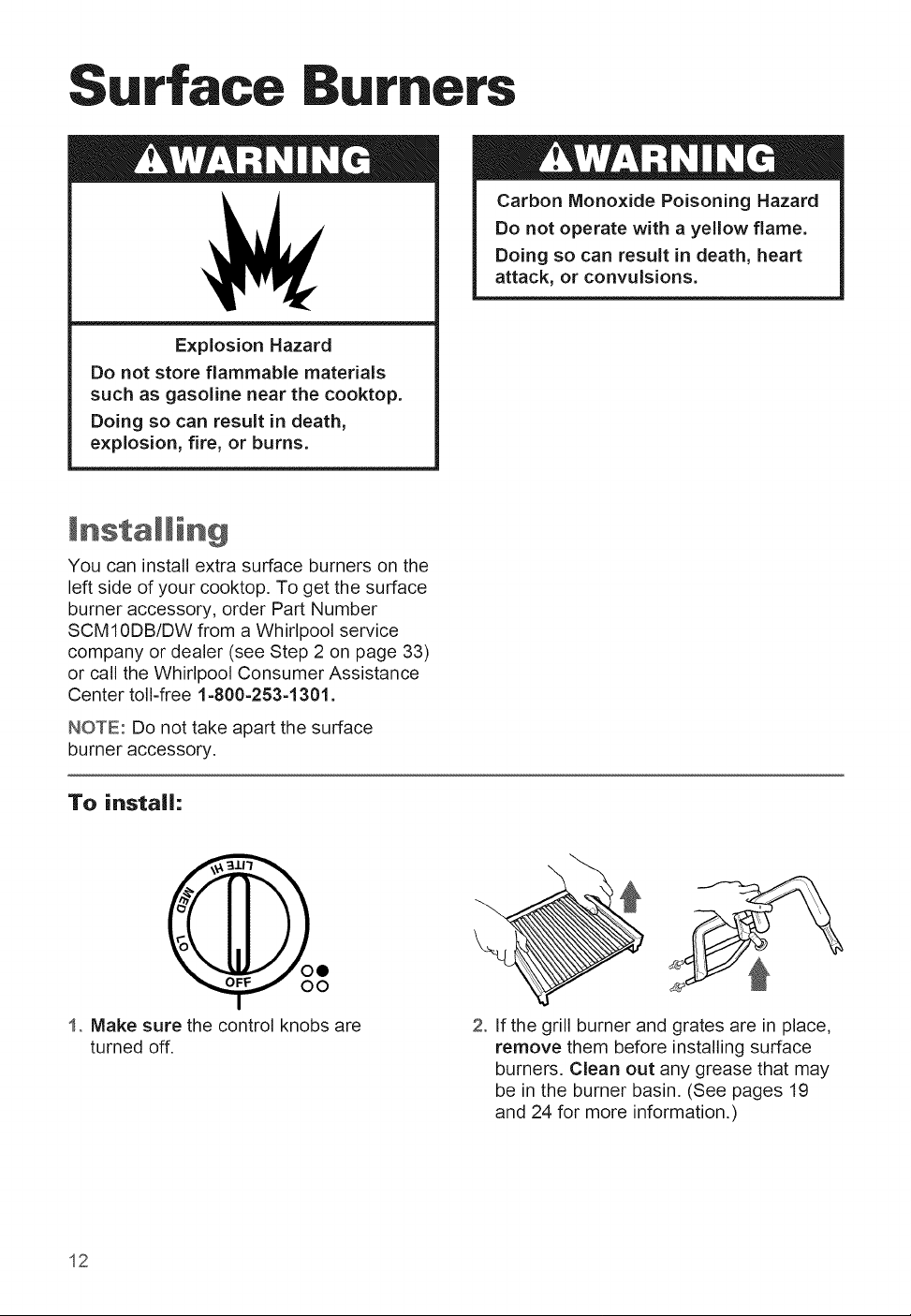 Surface Burners

WARNING

Explosion Hazard

Do not store flammable materials such as gasoline near the cooktop.

Doing so can result in death, explosion, fire, or burns.

WARNING

Carbon Monoxide Poisoning Hazard

Do not operate with a yellow flame.

Doing so can result in death, heart attack, or convulsions.

Installing

You can install extra surface burners on the left side of your cooktop. To get the surface burner accessory, order Part Number SCM10DB/DW from a Whirlpool service company or dealer (see Step 2 on page 33) or call the Whirlpool Consumer Assistance Center toll-free 1-800-253-1301.

NOTE: Do not take apart the surface burner accessory.

To install:

LITE HI
MED
LO
OFF

1. Make sure the control knobs are turned off.

2. If the grill burner and grates are in place, remove them before installing surface burners. Clean out any grease that may be in the burner basin. (See pages 19 and 24 for more information.)

12